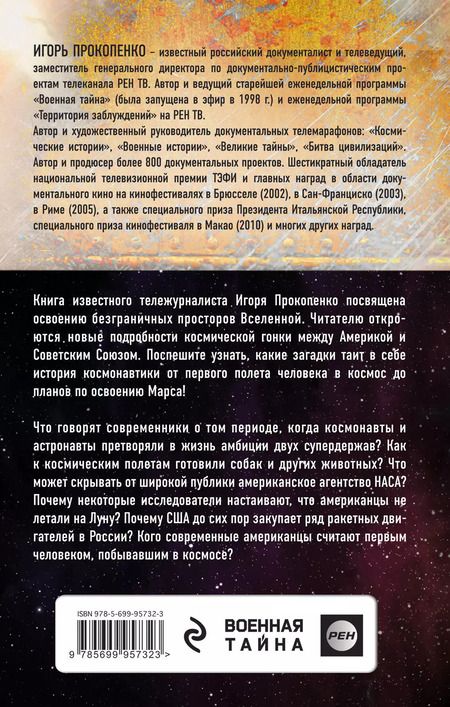 ИГОРЬ ПРОКОПЕНКО – известный российский документалист и телеведущий, заместитель генерального директора по документально-публицистическим проектам телеканала РЕН ТВ. Автор и ведущий старейшей еженедельной программы «Военная тайна» (была запущена в эфир в 1998 г.) и еженедельной программы «Территория заблуждений» на РЕН ТВ.
Автор и художественный руководитель документальных телемарафонов: «Космические истории», «Военные истории», «Великие тайны», «Битва цивилизаций». Автор и продюсер более 800 документальных проектов. Шестикратный обладатель национальной телевизионной премии ТЭФИ и главных наград в области документального кино на кинофестивалях в Брюсселе (2002), в Сан-Франциско (2003), в Риме (2005), а также специального приза Президента Итальянской Республики, специального приза кинофестиваля в Макао (2010) и многих других наград.

Книга известного тележурналиста Игоря Прокопенко посвящена освоению безграничных просторов Вселенной. Читателю откроются новые подробности космической гонки между Америкой и Советским Союзом. Поспешите узнать, какие загадки таит в себе история космонавтики от первого полета человека в космос до планов по освоению Марса!

Что говорят современники о том периоде, когда космонавты и астронавты претворяли в жизнь амбиции двух супердержав? Как к космическим полетам готовили собак и других животных? Что может скрывать от широкой публики американское агентство НАСА? Почему некоторые исследователи настаивают, что американцы не летали на Луну? Почему США до сих пор закупает ряд ракетных двигателей в России? Кого современные американцы считают первым человеком, побывавшим в космосе?

ISBN 978-5-699-95732-3
9 785699 957323 >

ВОЕННАЯ ТАЙНА

РЕН